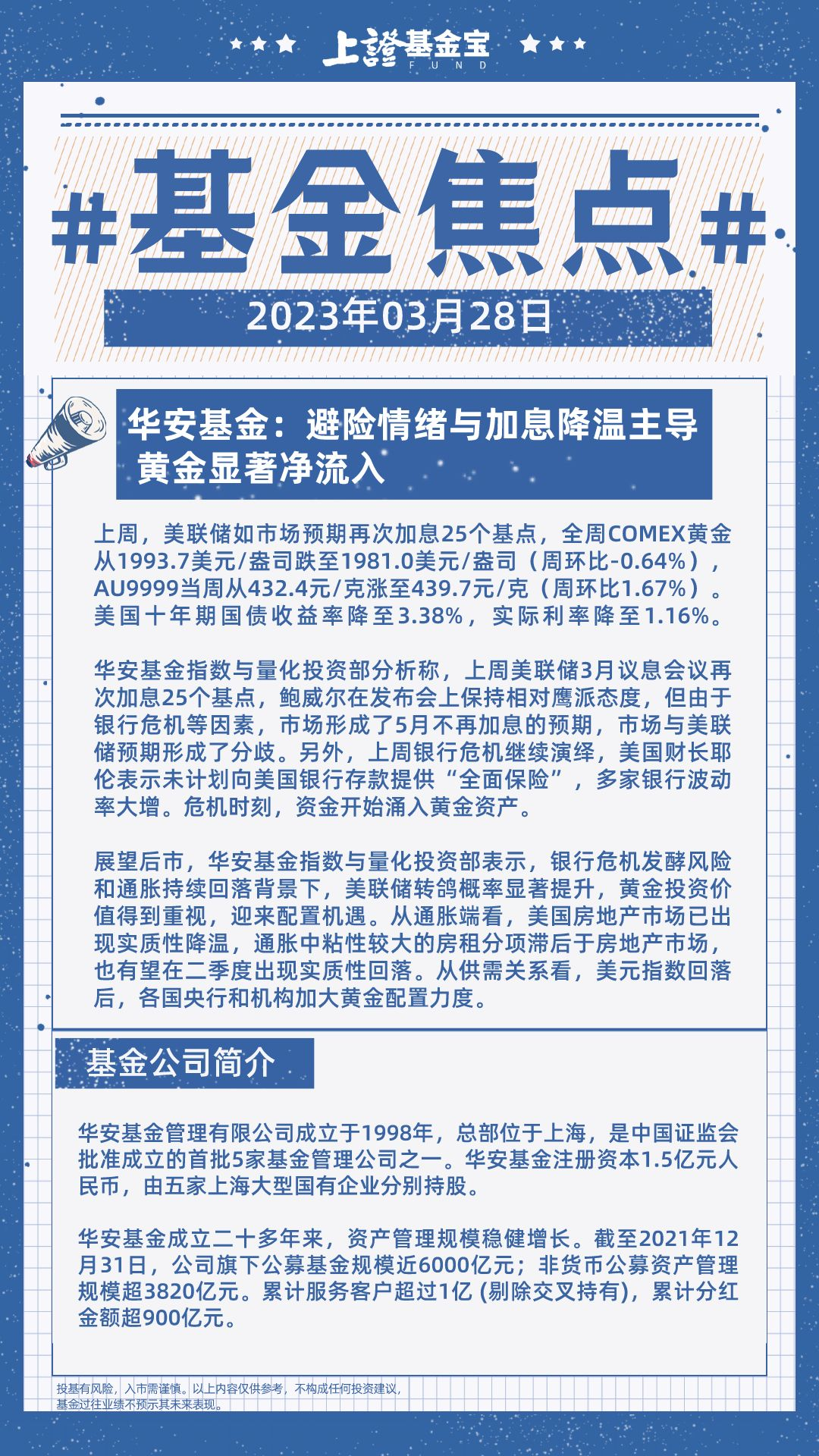 上證基金宝
FUND

#基金焦点#

2023年03月28日

华安基金：避险情绪与加息降温主导黄金显著净流入

上周，美联储如市场预期再次加息25个基点，全周COMEX黄金从1993.7美元/盎司跌至1981.0美元/盎司（周环比-0.64%），AU9999当周从432.4元/克涨至439.7元/克（周环比1.67%）。美国十年期国债收益率降至3.38%，实际利率降至1.16%。

华安基金指数与量化投资部分析称，上周美联储3月议息会议再次加息25个基点，鲍威尔在发布会上保持相对鹰派态度，但由于银行危机等因素，市场形成了5月不再加息的预期，市场与美联储预期形成了分歧。另外，上周银行危机继续演绎，美国财长耶伦表示未计划向美国银行存款提供“全面保险”，多家银行波动率大增。危机时刻，资金开始涌入黄金资产。

展望后市，华安基金指数与量化投资部表示，银行危机发酵风险和通胀持续回落背景下，美联储转鸽概率显著提升，黄金投资价值得到重视，迎来配置机遇。从通胀端看，美国房地产市场已出现实质性降温，通胀中粘性较大的房租分项滞后于房地产市场，也有望在二季度出现实质性回落。从供需关系看，美元指数回落后，各国央行和机构加大黄金配置力度。

基金公司简介

华安基金管理有限公司成立于1998年，总部位于上海，是中国证监会批准成立的首批5家基金管理公司之一。华安基金注册资本1.5亿元人民币，由五家上海大型国有企业分别持股。

华安基金成立二十多年来，资产管理规模稳健增长。截至2021年12月31日，公司旗下公募基金规模近6000亿元；非货币公募资产管理规模超3820亿元。累计服务客户超过1亿 (剔除交叉持有)，累计分红金额超900亿元。

投基有风险，入市需谨慎。以上内容仅供参考，不构成任何投资建议，基金过往业绩不预示其未来表现。